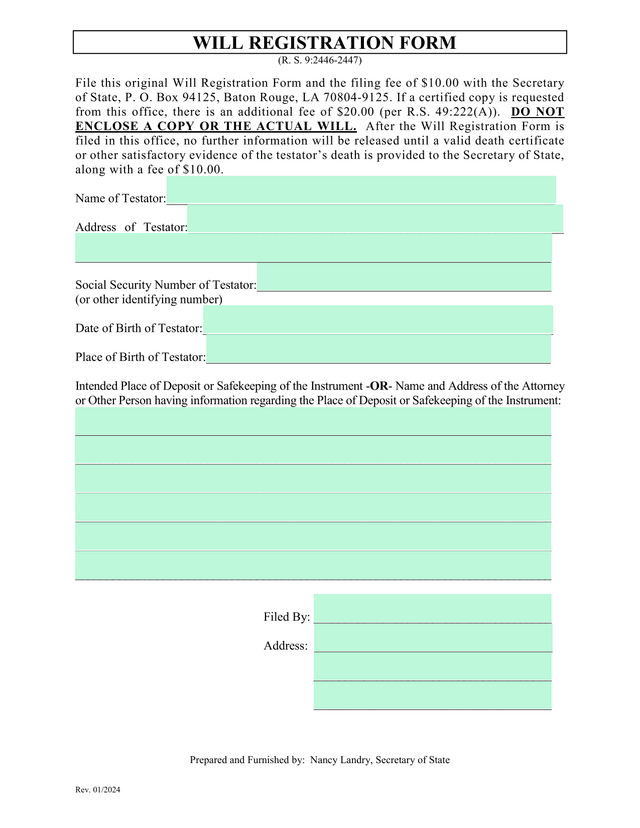 WILL REGISTRATION FORM
(R. S. 9:2446-2447)

File this original Will Registration Form and the filing fee of $10.00 with the Secretary of State, P. O. Box 94125, Baton Rouge, LA 70804-9125. If a certified copy is requested from this office, there is an additional fee of $20.00 (per R.S. 49:222(A)). DO NOT ENCLOSE A COPY OR THE ACTUAL WILL. After the Will Registration Form is filed in this office, no further information will be released until a valid death certificate or other satisfactory evidence of the testator's death is provided to the Secretary of State, along with a fee of $10.00.

Name of Testator:

Address of Testator:

Social Security Number of Testator:
(or other identifying number)

Date of Birth of Testator:

Place of Birth of Testator:

Intended Place of Deposit or Safekeeping of the Instrument -OR- Name and Address of the Attorney or Other Person having information regarding the Place of Deposit or Safekeeping of the Instrument:

Filed By:

Address:

Prepared and Furnished by: Nancy Landry, Secretary of State

Rev. 01/2024